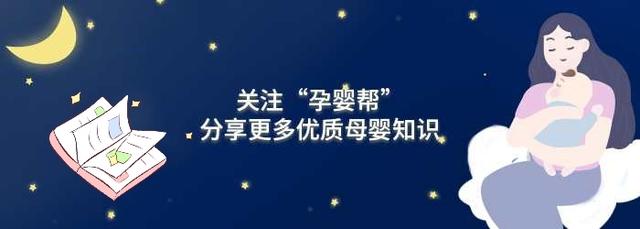 关注“孕婴帮”
分享更多优质母婴知识